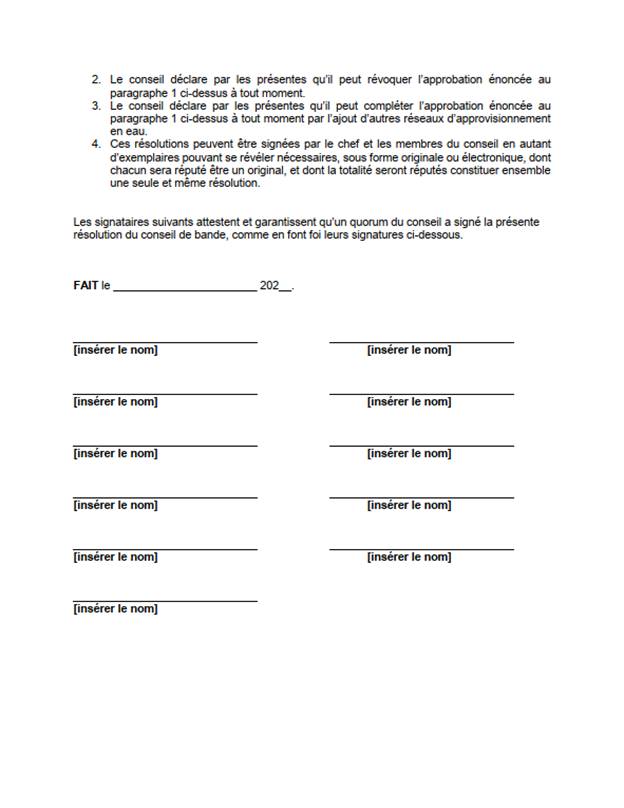 2. Le conseil déclare par les présentes qu'il peut révoquer l'approbation énoncée au paragraphe 1 ci-dessus à tout moment.
3. Le conseil déclare par les présentes qu'il peut compléter l'approbation énoncée au paragraphe 1 ci-dessus à tout moment par l'ajout d'autres réseaux d'approvisionnement en eau.
4. Ces résolutions peuvent être signées par le chef et les membres du conseil en autant d'exemplaires pouvant se révéler nécessaires, sous forme originale ou électronique, dont chacun sera réputé être un original, et dont la totalité seront réputés constituer ensemble une seule et même résolution.

Les signataires suivants attestent et garantissent qu'un quorum du conseil a signé la présente résolution du conseil de bande, comme en font foi leurs signatures ci-dessous.

FAIT le ______________________ 202__.

[insérer le nom]

[insérer le nom]

[insérer le nom]

[insérer le nom]

[insérer le nom]

[insérer le nom]

[insérer le nom]

[insérer le nom]

[insérer le nom]

[insérer le nom]

[insérer le nom]